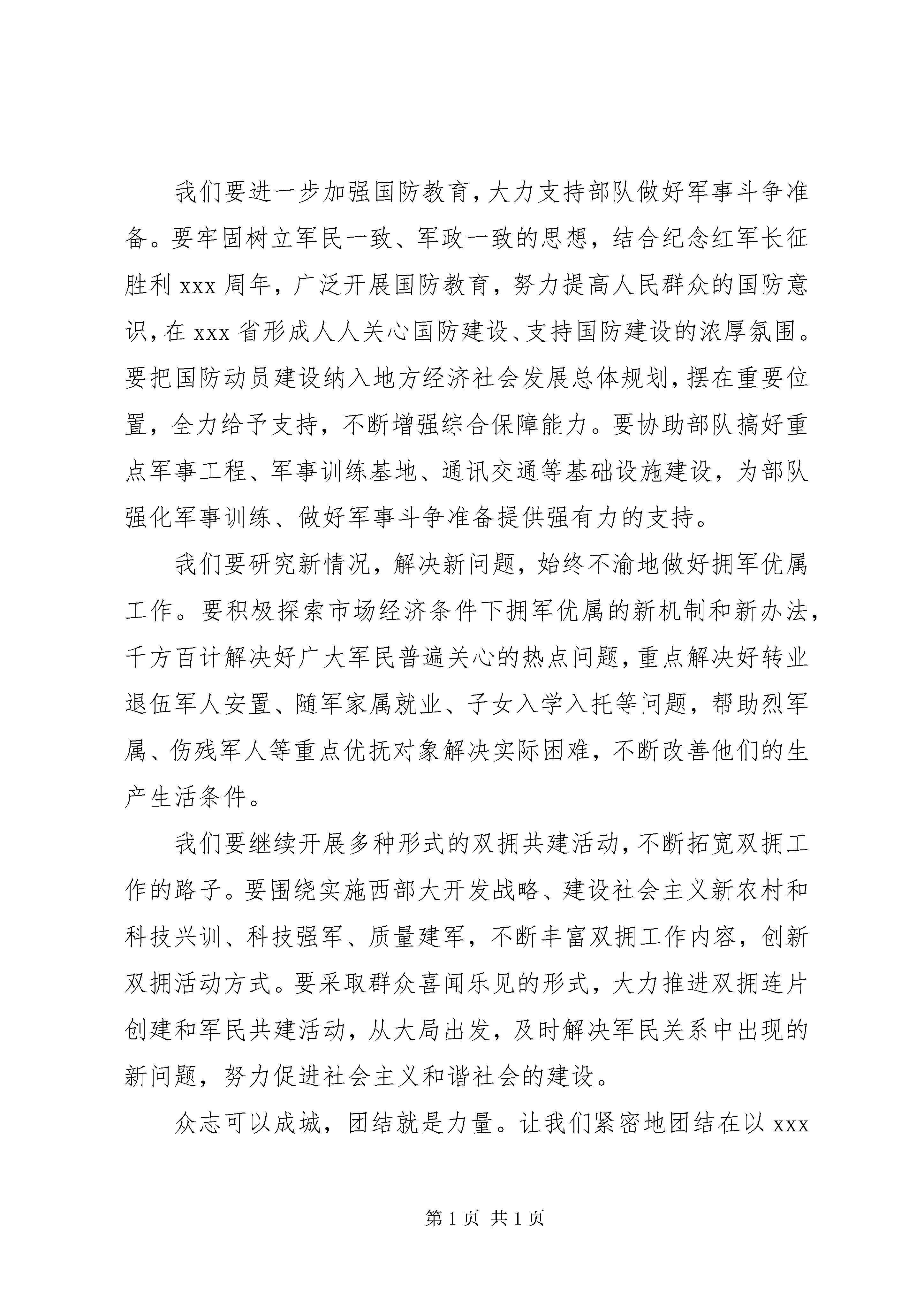 我们要进一步加强国防教育，大力支持部队做好军事斗争准备。要牢固树立军民一致、军政一致的思想，结合纪念红军长征胜利 xxx 周年，广泛开展国防教育，努力提高人民群众的国防意识，在 xxx 省形成人人关心国防建设、支持国防建设的浓厚氛围。要把国防动员建设纳入地方经济社会发展总体规划，摆在重要位置，全力给予支持，不断增强综合保障能力。要协助部队搞好重点军事工程、军事训练基地、通讯交通等基础设施建设，为部队强化军事训练、做好军事斗争准备提供强有力的支持。

我们要研究新情况，解决新问题，始终不渝地做好拥军优属工作。要积极探索市场经济条件下拥军优属的新机制和新办法，千方百计解决好广大军民普遍关心的热点问题，重点解决好转业退伍军人安置、随军家属就业、子女入学入托等问题，帮助烈军属、伤残军人等重点优抚对象解决实际困难，不断改善他们的生产生活条件。

我们要继续开展多种形式的双拥共建活动，不断拓宽双拥工作的路子。要围绕实施西部大开发战略、建设社会主义新农村和科技兴训、科技强军、质量建军，不断丰富双拥工作内容，创新双拥活动方式。要采取群众喜闻乐见的形式，大力推进双拥连片创建和军民共建活动，从大局出发，及时解决军民关系中出现的新问题，努力促进社会主义和谐社会的建设。

众志可以成城，团结就是力量。让我们紧密地团结在以 xxx

第 1 页 共 1 页